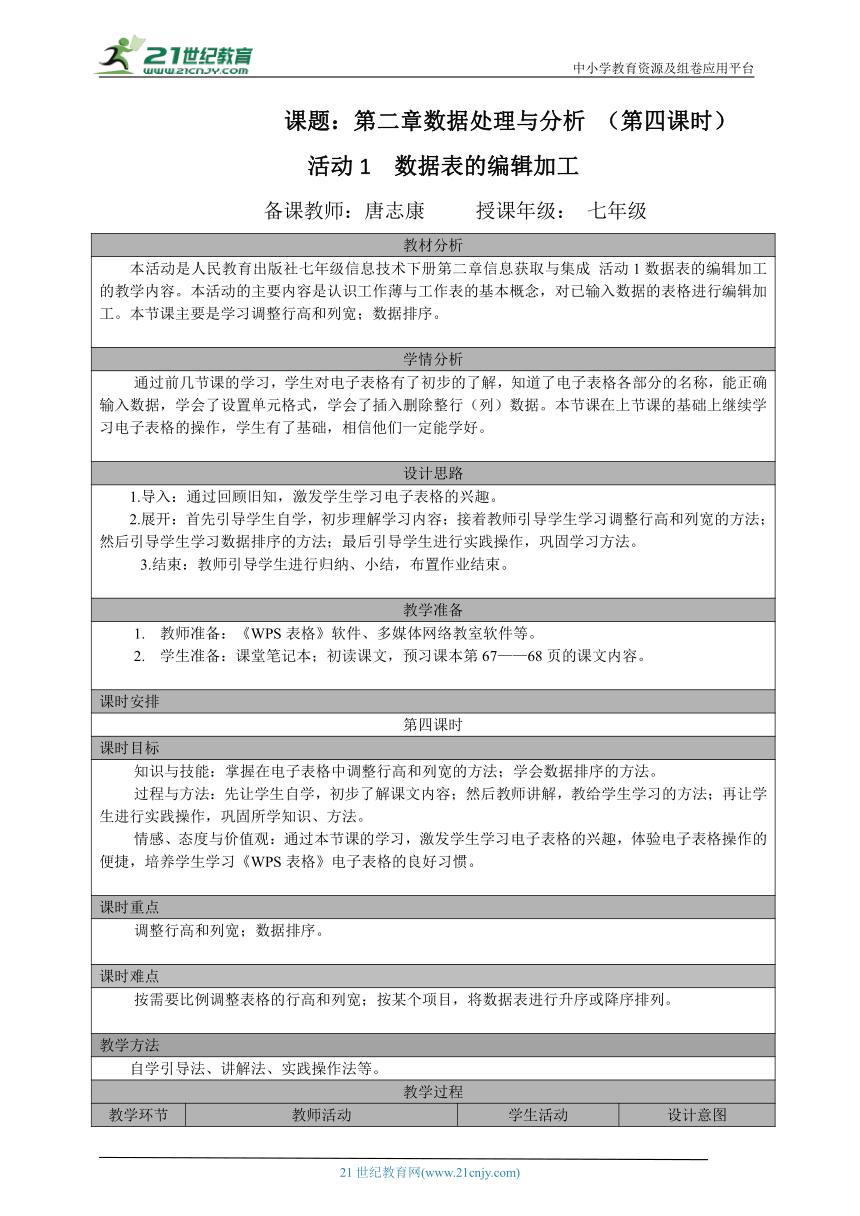 21世纪教育
www.21cnjy.com

中小学教育资源及组卷应用平台

课题：第二章数据处理与分析 （第四课时）

活动 1 数据表的编辑加工

备课教师：唐志康 授课年级： 七年级

教材分析

本活动是人民教育出版社七年级信息技术下册第二章信息获取与集成 活动 1 数据表的编辑加工的教学内容。本活动的主要内容是认识工作薄与工作表的基本概念，对已输入数据的表格进行编辑加工。本节课主要是学习调整行高和列宽；数据排序。

学情分析

通过前几节课的学习，学生对电子表格有了初步的了解，知道了电子表格各部分的名称，能正确输入数据，学会了设置单元格式，学会了插入删除整行（列）数据。本节课在上节课的基础上继续学习电子表格的操作，学生有了基础，相信他们一定能学好。

设计思路

1.导入：通过回顾旧知，激发学生学习电子表格的兴趣。

2.展开：首先引导学生自学，初步理解学习内容；接着教师引导学生学习调整行高和列宽的方法；然后引导学生学习数据排序的方法；最后引导学生进行实践操作，巩固学习方法。

3.结束：教师引导学生进行归纳、小结，布置作业结束。

教学准备

1. 教师准备：《WPS 表格》软件、多媒体网络教室软件等。

2. 学生准备：课堂笔记本；初读课文，预习课本第 67——68 页的课文内容。

课时安排

第四课时

课时目标

知识与技能：掌握在电子表格中调整行高和列宽的方法；学会数据排序的方法。

过程与方法：先让学生自学，初步了解课文内容；然后教师讲解，教给学生学习的方法；再让学生进行实践操作，巩固所学知识、方法。

情感、态度与价值观：通过本节课的学习，激发学生学习电子表格的兴趣，体验电子表格操作的便捷，培养学生学习《WPS 表格》电子表格的良好习惯。

课时重点

调整行高和列宽；数据排序。

课时难点

按需要比例调整表格的行高和列宽；按某个项目，将数据表进行升序或降序排列。

教学方法

自学引导法、讲解法、实践操作法等。

教学过程

| 教学环节 | 教师活动 | 学生活动 | 设计意图 |
|---|---|---|---|

21 世纪教育网(www.21cnjy.com)